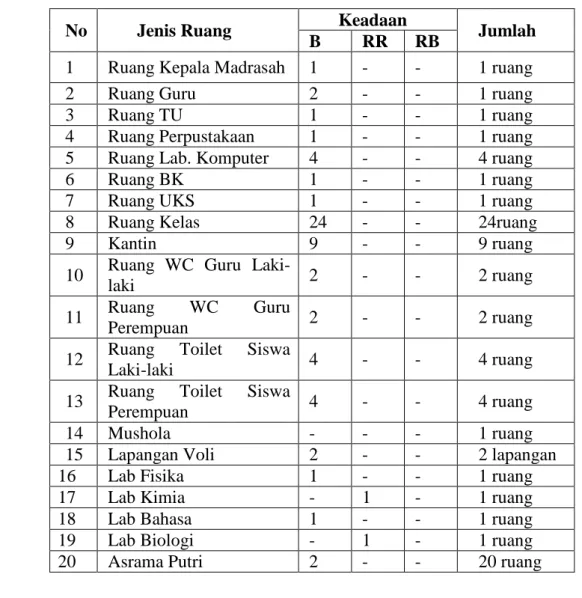 | No | Jenis Ruang | Keadaan | | | Jumlah |
|---|---|---|---|---|---|
| | | B | RR | RB | |
| 1 | Ruang Kepala Madrasah | 1 | - | - | 1 ruang |
| 2 | Ruang Guru | 2 | - | - | 1 ruang |
| 3 | Ruang TU | 1 | - | - | 1 ruang |
| 4 | Ruang Perpustakaan | 1 | - | - | 1 ruang |
| 5 | Ruang Lab. Komputer | 4 | - | - | 4 ruang |
| 6 | Ruang BK | 1 | - | - | 1 ruang |
| 7 | Ruang UKS | 1 | - | - | 1 ruang |
| 8 | Ruang Kelas | 24 | - | - | 24ruang |
| 9 | Kantin | 9 | - | - | 9 ruang |
| 10 | Ruang WC Guru Laki-laki | 2 | - | - | 2 ruang |
| 11 | Ruang WC Guru Perempuan | 2 | - | - | 2 ruang |
| 12 | Ruang Toilet Siswa Laki-laki | 4 | - | - | 4 ruang |
| 13 | Ruang Toilet Siswa Perempuan | 4 | - | - | 4 ruang |
| 14 | Mushola | - | - | - | 1 ruang |
| 15 | Lapangan Voli | 2 | - | - | 2 lapangan |
| 16 | Lab Fisika | 1 | - | - | 1 ruang |
| 17 | Lab Kimia | - | 1 | - | 1 ruang |
| 18 | Lab Bahasa | 1 | - | - | 1 ruang |
| 19 | Lab Biologi | - | 1 | - | 1 ruang |
| 20 | Asrama Putri | 2 | - | - | 20 ruang |